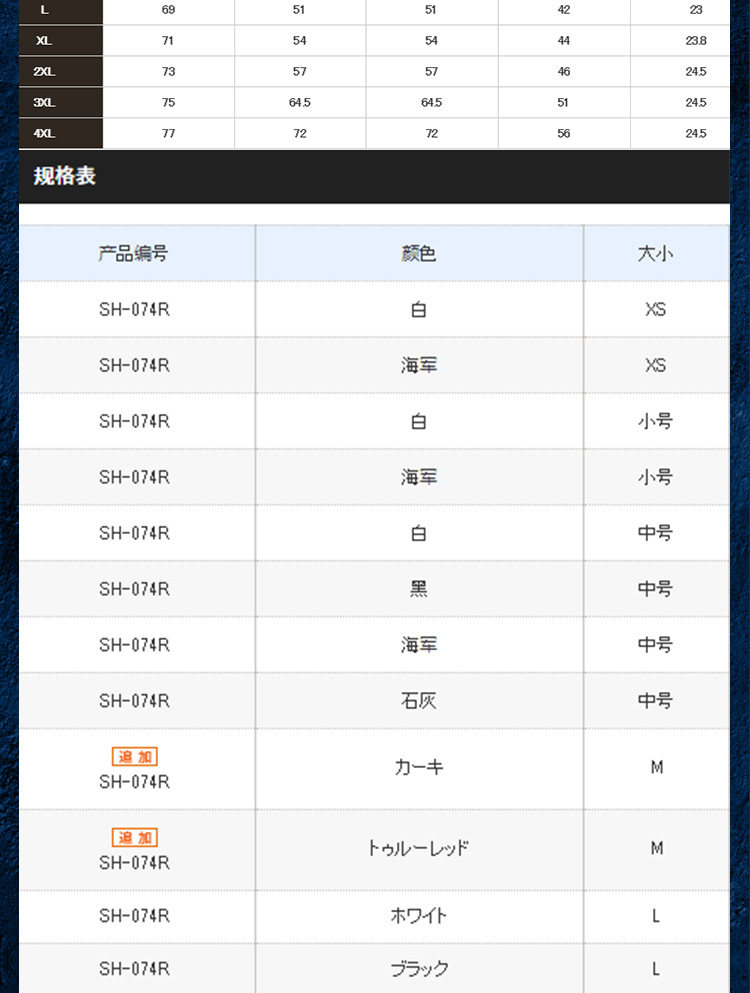 | L | 69 | 51 | 51 | 42 | 23 |
|---|---|---|---|---|---|
| XL | 71 | 54 | 54 | 44 | 23.8 |
| 2XL | 73 | 57 | 57 | 46 | 24.5 |
| 3XL | 75 | 64.5 | 64.5 | 51 | 24.5 |
| 4XL | 77 | 72 | 72 | 56 | 24.5 |

规格表

| 产品编号 | 颜色 | 大小 |
|---|---|---|
| SH-074R | 白 | XS |
| SH-074R | 海军 | XS |
| SH-074R | 白 | 小号 |
| SH-074R | 海军 | 小号 |
| SH-074R | 白 | 中号 |
| SH-074R | 黑 | 中号 |
| SH-074R | 海军 | 中号 |
| SH-074R | 石灰 | 中号 |
| 追加 SH-074R | カーキ | M |
| 追加 SH-074R | トゥルーレッド | M |
| SH-074R | ホワイト | L |
| SH-074R | ブラック | L |